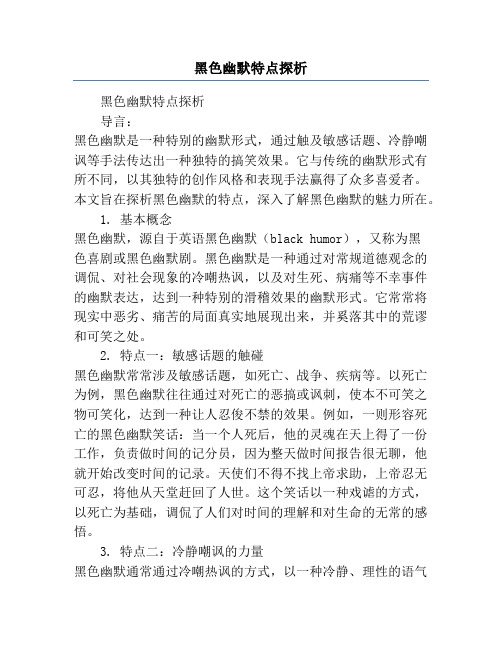 黑色幽默特点探析

黑色幽默特点探析

导言：

黑色幽默是一种特别的幽默形式，通过触及敏感话题、冷静嘲讽等手法传达出一种独特的搞笑效果。它与传统的幽默形式有所不同，以其独特的创作风格和表现手法赢得了众多喜爱者。本文旨在探析黑色幽默的特点，深入了解黑色幽默的魅力所在。

1. 基本概念

黑色幽默，源自于英语黑色幽默（black humor），又称为黑色喜剧或黑色幽默剧。黑色幽默是一种通过对常规道德观念的调侃、对社会现象的冷嘲热讽，以及对生死、病痛等不幸事件的幽默表达，达到一种特别的滑稽效果的幽默形式。它常常将现实中恶劣、痛苦的局面真实地展现出来，并奚落其中的荒谬和可笑之处。

2. 特点一：敏感话题的触碰

黑色幽默常常涉及敏感话题，如死亡、战争、疾病等。以死亡为例，黑色幽默往往通过对死亡的恶搞或讽刺，使本不可笑之物可笑化，达到一种让人忍俊不禁的效果。例如，一则形容死亡的黑色幽默笑话：当一个人死后，他的灵魂在天上得了一份工作，负责做时间的记分员，因为整天做时间报告很无聊，他就开始改变时间的记录。天使们不得不找上帝求助，上帝忍无可忍，将他从天堂赶回了人世。这个笑话以一种戏谑的方式，以死亡为基础，调侃了人们对时间的理解和对生命的无常的感悟。

3. 特点二：冷静嘲讽的力量

黑色幽默通常通过冷嘲热讽的方式，以一种冷静、理性的语气